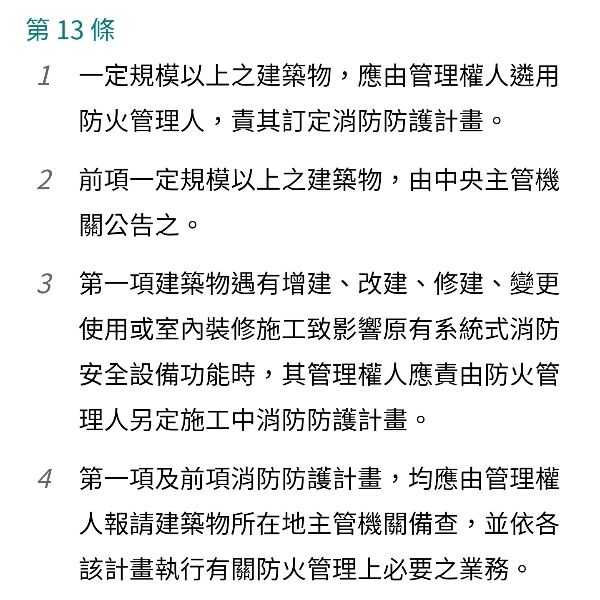 第 13 條

1 一定規模以上之建築物，應由管理權人遴用防火管理人，責其訂定消防防護計畫。

2 前項一定規模以上之建築物，由中央主管機關公告之。

3 第一項建築物遇有增建、改建、修建、變更使用或室內裝修施工致影響原有系統式消防安全設備功能時，其管理權人應責由防火管理人另定施工中消防防護計畫。

4 第一項及前項消防防護計畫，均應由管理權人報請建築物所在地主管機關備查，並依各該計畫執行有關防火管理上必要之業務。